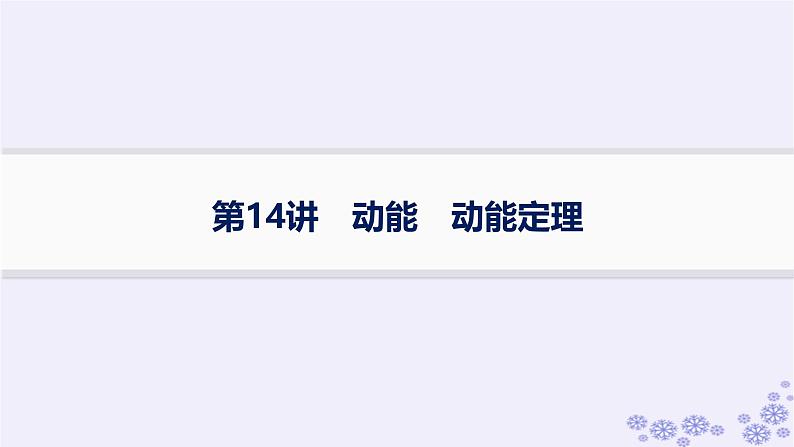 第14讲　动能　动能定理